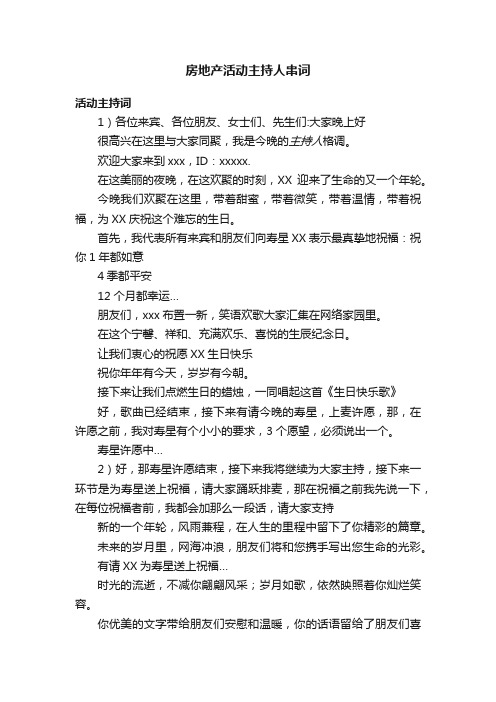 房地产活动主持人串词

活动主持词

1）各位来宾、各位朋友、女士们、先生们:大家晚上好

很高兴在这里与大家同聚，我是今晚的主持人格调。

欢迎大家来到 xxx，ID：xxxxx.

在这美丽的夜晚，在这欢聚的时刻，XX 迎来了生命的又一个年轮。

今晚我们欢聚在这里，带着甜蜜，带着微笑，带着温情，带着祝福，为 XX 庆祝这个难忘的生日。

首先，我代表所有来宾和朋友们向寿星 XX 表示最真挚地祝福：祝你 1 年都如意

4 季都平安

12 个月都幸运...

朋友们，xxx 布置一新，笑语欢歌大家汇集在网络家园里。

在这个宁馨、祥和、充满欢乐、喜悦的生辰纪念日。

让我们衷心的祝愿 XX 生日快乐

祝你年年有今天，岁岁有今朝。

接下来让我们点燃生日的蜡烛，一同唱起这首《生日快乐歌》

好，歌曲已经结束，接下来有请今晚的寿星，上麦许愿，那，在许愿之前，我对寿星有个小小的要求，3 个愿望，必须说出一个。

寿星许愿中...

2）好，那寿星许愿结束，接下来我将继续为大家主持，接下来一环节是为寿星送上祝福，请大家踊跃排麦，那在祝福之前我先说一下，在每位祝福者前，我都会加那么一段话，请大家支持

新的一个年轮，风雨兼程，在人生的里程中留下了你精彩的篇章。

未来的岁月里，网海冲浪，朋友们将和您携手写出您生命的光彩。

有请 XX 为寿星送上祝福...

时光的流逝，不减你翩翩风采；岁月如歌，依然映照着你灿烂笑容。

你优美的文字带给朋友们安慰和温暖，你的话语留给了朋友们喜